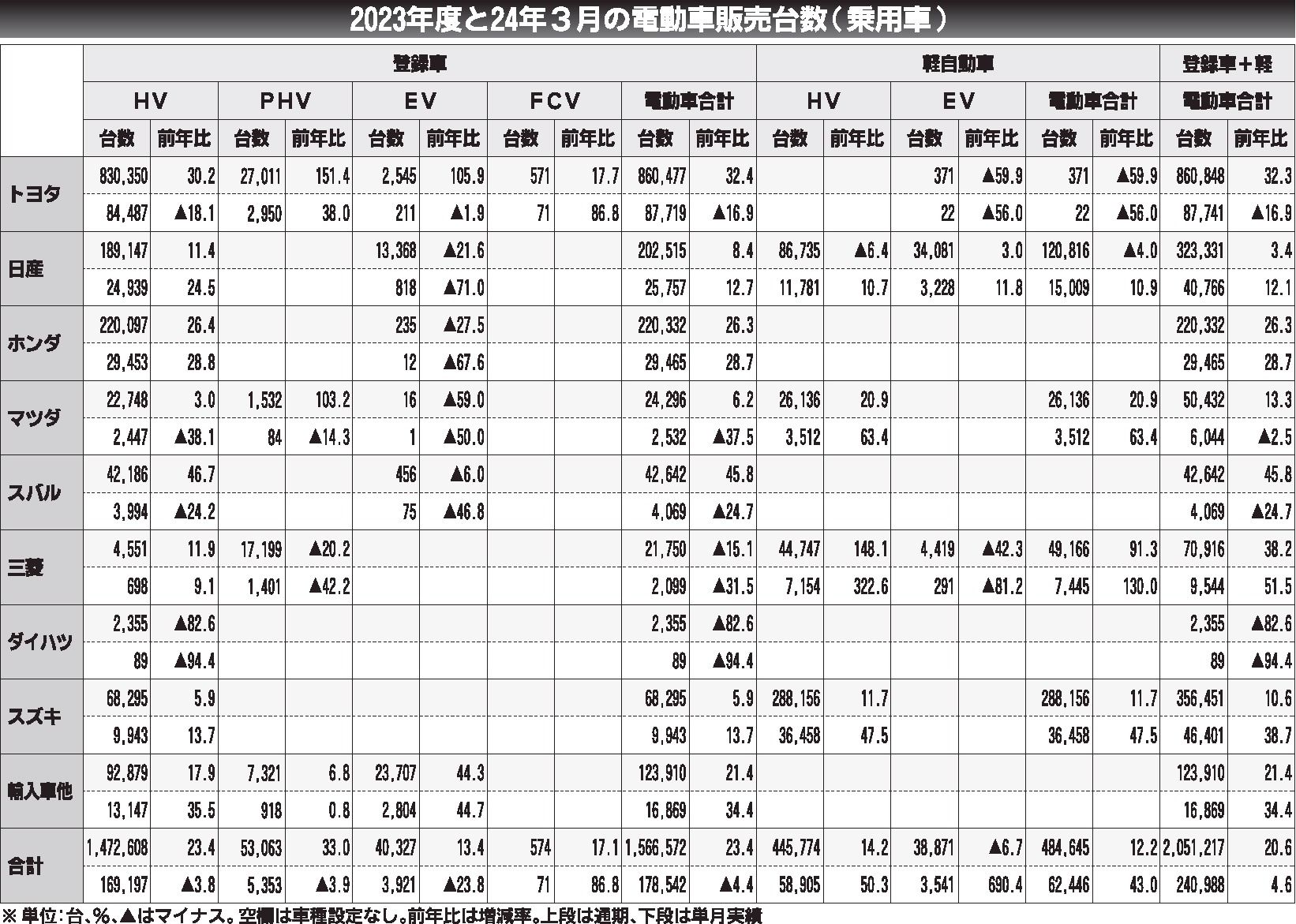 2023年度と24年３月の電動車販売台数（乗用車）

| | 登録車 | | | | | | | | | | 軽自動車 | | | | | | 登録車＋軽 | |
|---|---|---|---|---|---|---|---|---|---|---|---|---|---|---|---|---|---|---|
| | HV | | PHV | | EV | | FCV | | 電動車合計 | | HV | | EV | | 電動車合計 | | 電動車合計 | |
| | 台数 | 前年比 | 台数 | 前年比 | 台数 | 前年比 | 台数 | 前年比 | 台数 | 前年比 | 台数 | 前年比 | 台数 | 前年比 | 台数 | 前年比 | 台数 | 前年比 |
| トヨタ | 830,350 | 30.2 | 27,011 | 151.4 | 2,545 | 105.9 | 571 | 17.7 | 860,477 | 32.4 | | | 371 | ▲59.9 | 371 | ▲59.9 | 860,848 | 32.3 |
| | 84,487 | ▲18.1 | 2,950 | 38.0 | 211 | ▲1.9 | 71 | 86.8 | 87,719 | ▲16.9 | | | 22 | ▲56.0 | 22 | ▲56.0 | 87,741 | ▲16.9 |
| 日産 | 189,147 | 11.4 | | | 13,368 | ▲21.6 | | | 202,515 | 8.4 | 86,735 | ▲6.4 | 34,081 | 3.0 | 120,816 | ▲4.0 | 323,331 | 3.4 |
| | 24,939 | 24.5 | | | 818 | ▲71.0 | | | 25,757 | 12.7 | 11,781 | 10.7 | 3,228 | 11.8 | 15,009 | 10.9 | 40,766 | 12.1 |
| ホンダ | 220,097 | 26.4 | | | 235 | ▲27.5 | | | 220,332 | 26.3 | | | | | | | 220,332 | 26.3 |
| | 29,453 | 28.8 | | | 12 | ▲67.6 | | | 29,465 | 28.7 | | | | | | | 29,465 | 28.7 |
| マツダ | 22,748 | 3.0 | 1,532 | 103.2 | 16 | ▲59.0 | | | 24,296 | 6.2 | 26,136 | 20.9 | | | 26,136 | 20.9 | 50,432 | 13.3 |
| | 2,447 | ▲38.1 | 84 | ▲14.3 | 1 | ▲50.0 | | | 2,532 | ▲37.5 | 3,512 | 63.4 | | | 3,512 | 63.4 | 6,044 | ▲2.5 |
| スバル | 42,186 | 46.7 | | | 456 | ▲6.0 | | | 42,642 | 45.8 | | | | | | | 42,642 | 45.8 |
| | 3,994 | ▲24.2 | | | 75 | ▲46.8 | | | 4,069 | ▲24.7 | | | | | | | 4,069 | ▲24.7 |
| 三菱 | 4,551 | 11.9 | 17,199 | ▲20.2 | | | | | 21,750 | ▲15.1 | 44,747 | 148.1 | 4,419 | ▲42.3 | 49,166 | 91.3 | 70,916 | 38.2 |
| | 698 | 9.1 | 1,401 | ▲42.2 | | | | | 2,099 | ▲31.5 | 7,154 | 322.6 | 291 | ▲81.2 | 7,445 | 130.0 | 9,544 | 51.5 |
| ダイハツ | 2,355 | ▲82.6 | | | | | | | 2,355 | ▲82.6 | | | | | | | 2,355 | ▲82.6 |
| | 89 | ▲94.4 | | | | | | | 89 | ▲94.4 | | | | | | | 89 | ▲94.4 |
| スズキ | 68,295 | 5.9 | | | | | | | 68,295 | 5.9 | 288,156 | 11.7 | | | 288,156 | 11.7 | 356,451 | 10.6 |
| | 9,943 | 13.7 | | | | | | | 9,943 | 13.7 | 36,458 | 47.5 | | | 36,458 | 47.5 | 46,401 | 38.7 |
| 輸入車他 | 92,879 | 17.9 | 7,321 | 6.8 | 23,707 | 44.3 | | | 123,910 | 21.4 | | | | | | | 123,910 | 21.4 |
| | 13,147 | 35.5 | 918 | 0.8 | 2,804 | 44.7 | | | 16,869 | 34.4 | | | | | | | 16,869 | 34.4 |
| 合計 | 1,472,608 | 23.4 | 53,063 | 33.0 | 40,327 | 13.4 | 574 | 17.1 | 1,566,572 | 23.4 | 445,774 | 14.2 | 38,871 | ▲6.7 | 484,645 | 12.2 | 2,051,217 | 20.6 |
| | 169,197 | ▲3.8 | 5,353 | ▲3.9 | 3,921 | ▲23.8 | 71 | 86.8 | 178,542 | ▲4.4 | 58,905 | 50.3 | 3,541 | 690.4 | 62,446 | 43.0 | 240,988 | 4.6 |

※ 単位：台、%、▲はマイナス。空欄は車種設定なし。前年比は増減率。上段は通期、下段は単月実績